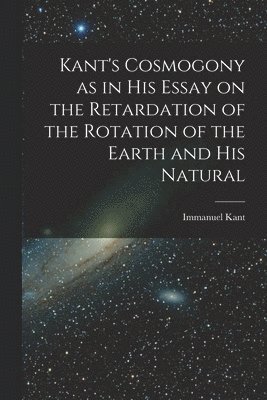 Kant's Cosmogony as in His Essay on the Retardation of the Rotation of the Earth and His Natural

Immanuel Kant